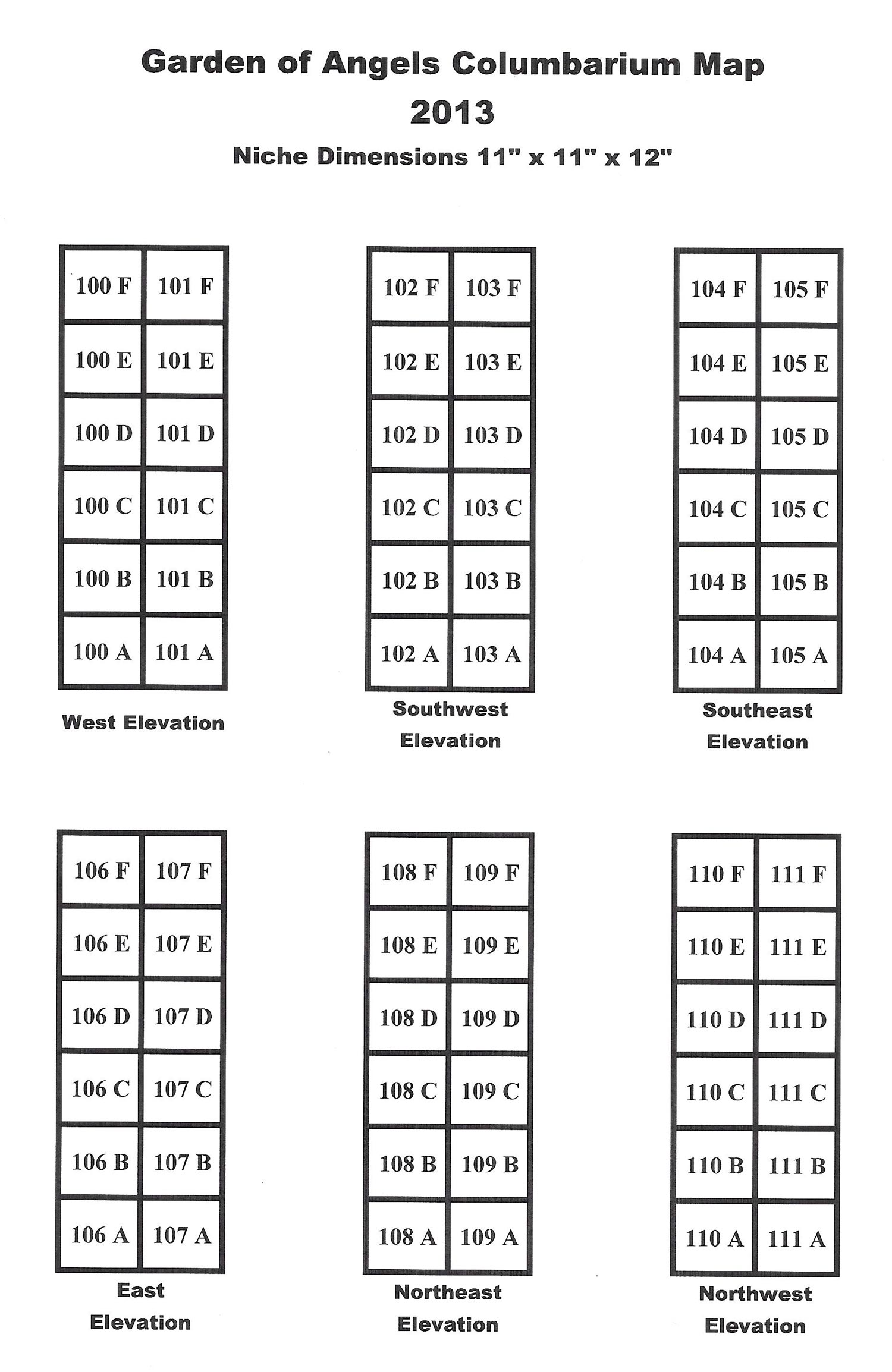 Garden of Angels Columbarium Map
2013
Niche Dimensions 11" x 11" x 12"

| 100 F | 101 F |
|---|---|
| 100 E | 101 E |
| 100 D | 101 D |
| 100 C | 101 C |
| 100 B | 101 B |
| 100 A | 101 A |

West Elevation

| 102 F | 103 F |
|---|---|
| 102 E | 103 E |
| 102 D | 103 D |
| 102 C | 103 C |
| 102 B | 103 B |
| 102 A | 103 A |

Southwest Elevation

| 104 F | 105 F |
|---|---|
| 104 E | 105 E |
| 104 D | 105 D |
| 104 C | 105 C |
| 104 B | 105 B |
| 104 A | 105 A |

Southeast Elevation

| 106 F | 107 F |
|---|---|
| 106 E | 107 E |
| 106 D | 107 D |
| 106 C | 107 C |
| 106 B | 107 B |
| 106 A | 107 A |

East Elevation

| 108 F | 109 F |
|---|---|
| 108 E | 109 E |
| 108 D | 109 D |
| 108 C | 109 C |
| 108 B | 109 B |
| 108 A | 109 A |

Northeast Elevation

| 110 F | 111 F |
|---|---|
| 110 E | 111 E |
| 110 D | 111 D |
| 110 C | 111 C |
| 110 B | 111 B |
| 110 A | 111 A |

Northwest Elevation